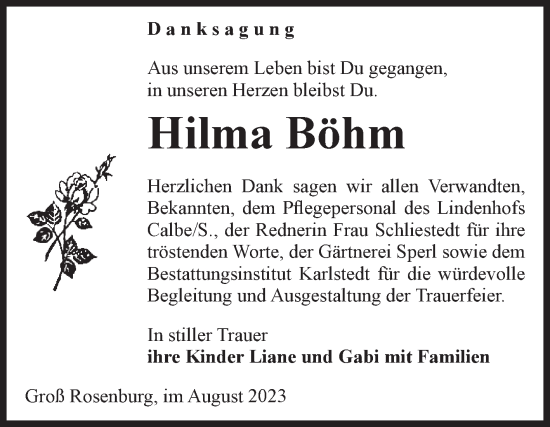 Danksagung

Aus unserem Leben bist Du gegangen, in unseren Herzen bleibst Du.

Hilma Böhm

Herzlichen Dank sagen wir allen Verwandten, Bekannten, dem Pflegepersonal des Lindenhofs Calbe/S., der Rednerin Frau Schliestedt für ihre tröstenden Worte, der Gärtnerei Sperl sowie dem Bestattungsinstitut Karlstedt für die würdevolle Begleitung und Ausgestaltung der Trauerfeier.

In stiller Trauer
ihre Kinder Liane und Gabi mit Familien

Groß Rosenburg, im August 2023